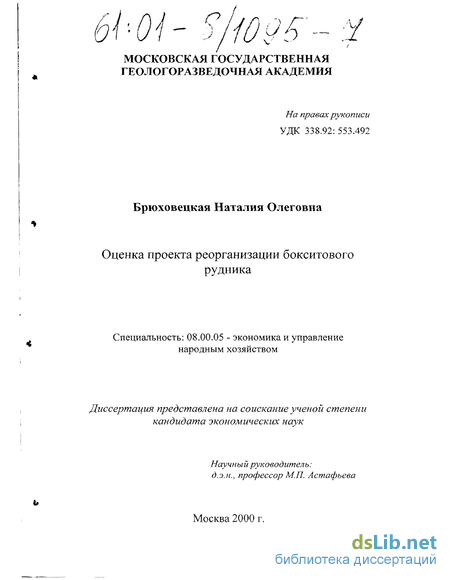 61:01-5/1095-7

МОСКОВСКАЯ ГОСУДАРСТВЕННАЯ ГЕОЛОГОРАЗВЕДОЧНАЯ АКАДЕМИЯ

На правах рукописи
УДК 338.92: 553.492

Брюховецкая Наталия Олеговна

Оценка проекта реорганизации бокситового рудника

Специальность: 08.00.05 - экономика и управление народным хозяйством

Диссертация представлена на соискание ученой степени кандидата экономических наук

Научный руководитель:
д.э.н., профессор М.П. Астафьева

Москва 2000 г.

dsLib.net
библиотека диссертаций